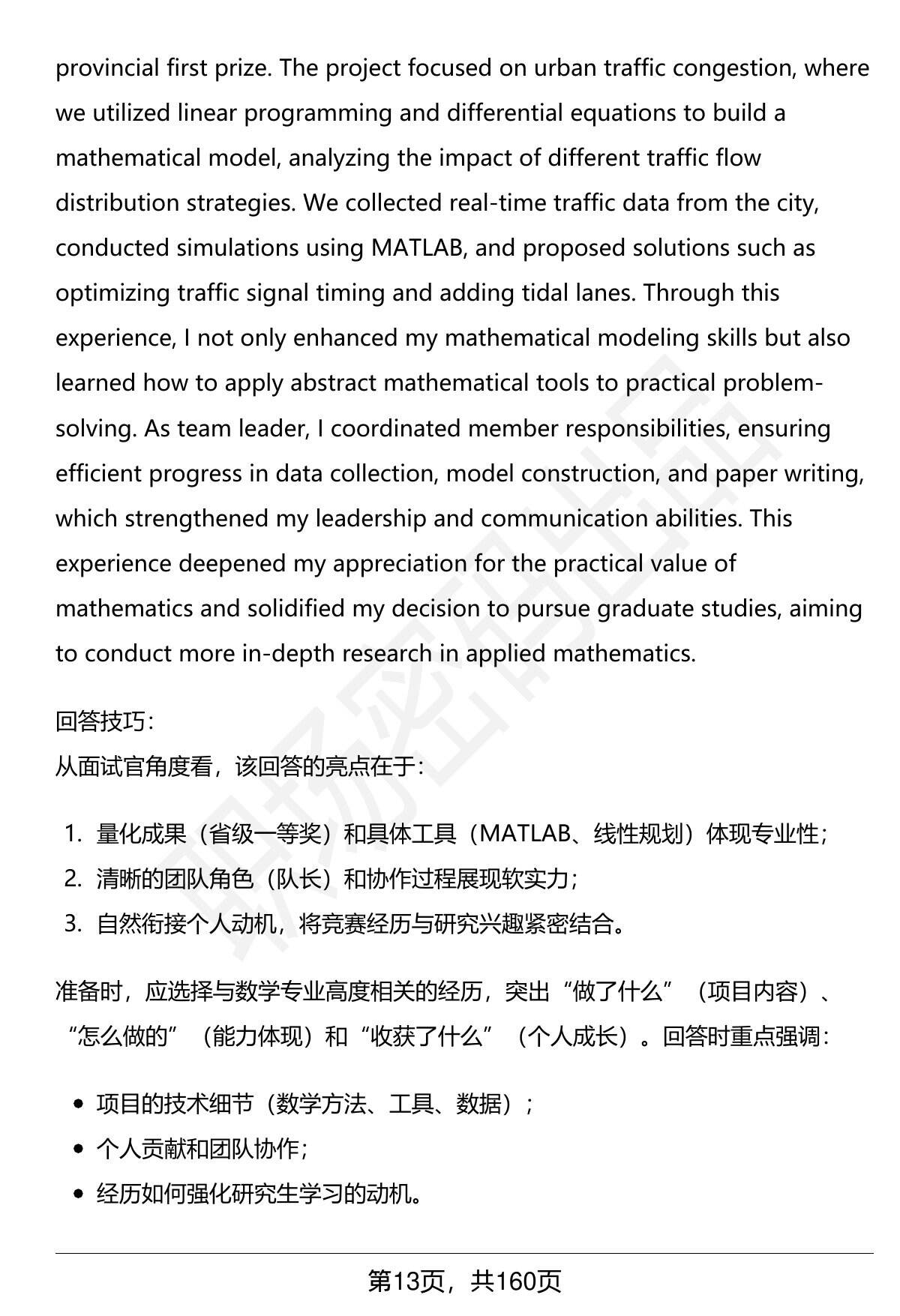 provincial first prize. The project focused on urban traffic congestion, where we utilized linear programming and differential equations to build a mathematical model, analyzing the impact of different traffic flow distribution strategies. We collected real-time traffic data from the city, conducted simulations using MATLAB, and proposed solutions such as optimizing traffic signal timing and adding tidal lanes. Through this experience, I not only enhanced my mathematical modeling skills but also learned how to apply abstract mathematical tools to practical problem-solving. As team leader, I coordinated member responsibilities, ensuring efficient progress in data collection, model construction, and paper writing, which strengthened my leadership and communication abilities. This experience deepened my appreciation for the practical value of mathematics and solidified my decision to pursue graduate studies, aiming to conduct more in-depth research in applied mathematics.

回答技巧：
从面试官角度看，该回答的亮点在于：

1. 量化成果（省级一等奖）和具体工具（MATLAB、线性规划）体现专业性；
2. 清晰的团队角色（队长）和协作过程展现软实力；
3. 自然衔接个人动机，将竞赛经历与研究兴趣紧密结合。

准备时，应选择与数学专业高度相关的经历，突出“做了什么”（项目内容）、“怎么做的”（能力体现）和“收获了什么”（个人成长）。回答时重点强调：

• 项目的技术细节（数学方法、工具、数据）；
• 个人贡献和团队协作；
• 经历如何强化研究生学习的动机。

第13页，共160页